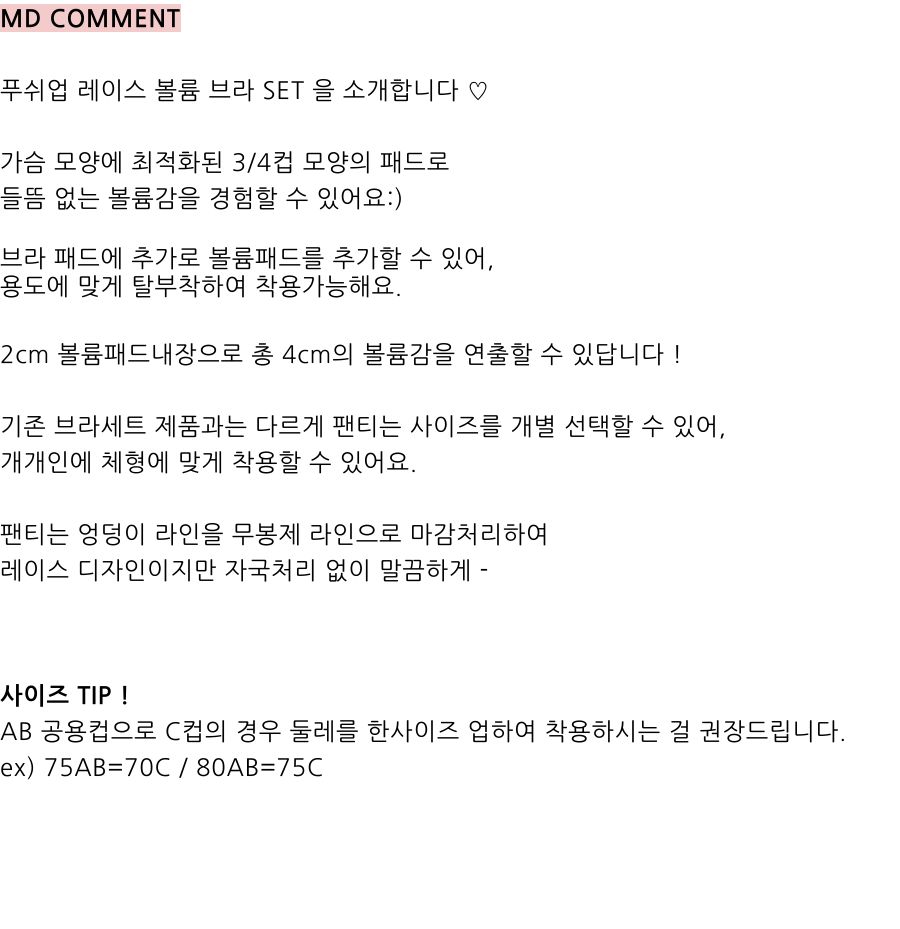 MD COMMENT

푸쉬업 레이스 볼륨 브라 SET 을 소개합니다 ♡

가슴 모양에 최적화된 3/4컵 모양의 패드로 들뜸 없는 볼륨감을 경험할 수 있어요:)

브라 패드에 추가로 볼륨패드를 추가할 수 있어, 용도에 맞게 탈부착하여 착용가능해요.

2cm 볼륨패드내장으로 총 4cm의 볼륨감을 연출할 수 있답니다 !

기존 브라세트 제품과는 다르게 팬티는 사이즈를 개별 선택할 수 있어, 개개인에 체형에 맞게 착용할 수 있어요.

팬티는 엉덩이 라인을 무봉제 라인으로 마감처리하여 레이스 디자인이지만 자국처리 없이 말끔하게 -

사이즈 TIP !
AB 공용컵으로 C컵의 경우 둘레를 한사이즈 업하여 착용하시는 걸 권장드립니다.
ex) 75AB=70C / 80AB=75C